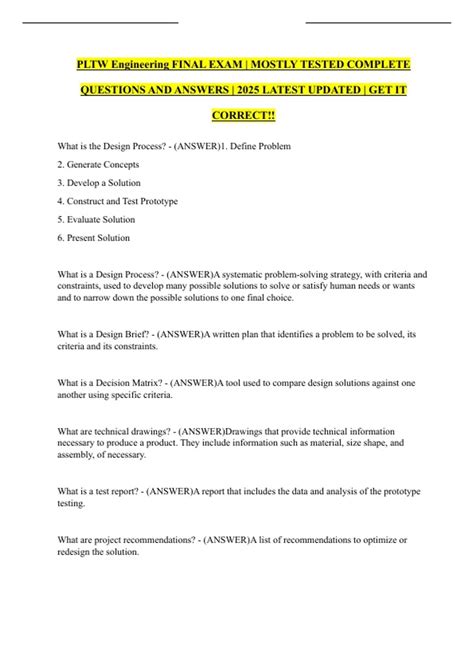 PLTW Engineering FINAL EXAM | MOSTLY TESTED COMPLETE QUESTIONS AND ANSWERS | 2025 LATEST UPDATED | GET IT CORRECT!!

What is the Design Process? - (ANSWER)1. Define Problem
2. Generate Concepts
3. Develop a Solution
4. Construct and Test Prototype
5. Evaluate Solution
6. Present Solution

What is a Design Process? - (ANSWER)A systematic problem-solving strategy, with criteria and constraints, used to develop many possible solutions to solve or satisfy human needs or wants and to narrow down the possible solutions to one final choice.

What is a Design Brief? - (ANSWER)A written plan that identifies a problem to be solved, its criteria and its constraints.

What is a Decision Matrix? - (ANSWER)A tool used to compare design solutions against one another using specific criteria.

What are technical drawings? - (ANSWER)Drawings that provide technical information necessary to produce a product. They include information such as material, size shape, and assembly, of necessary.

What is a test report? - (ANSWER)A report that includes the data and analysis of the prototype testing.

What are project recommendations? - (ANSWER)A list of recommendations to optimize or redesign the solution.